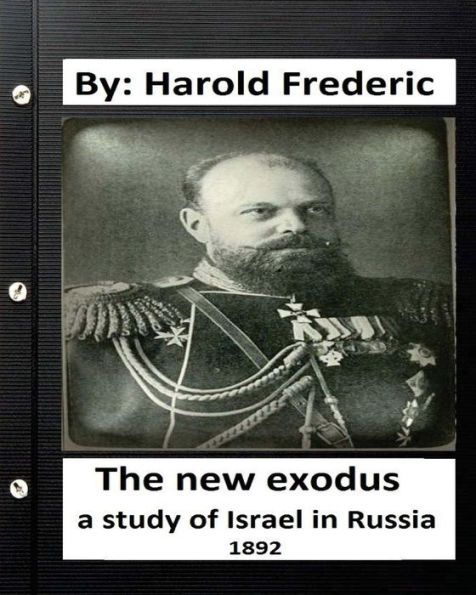 By: Harold Frederic

The new exodus
a study of Israel in Russia
1892